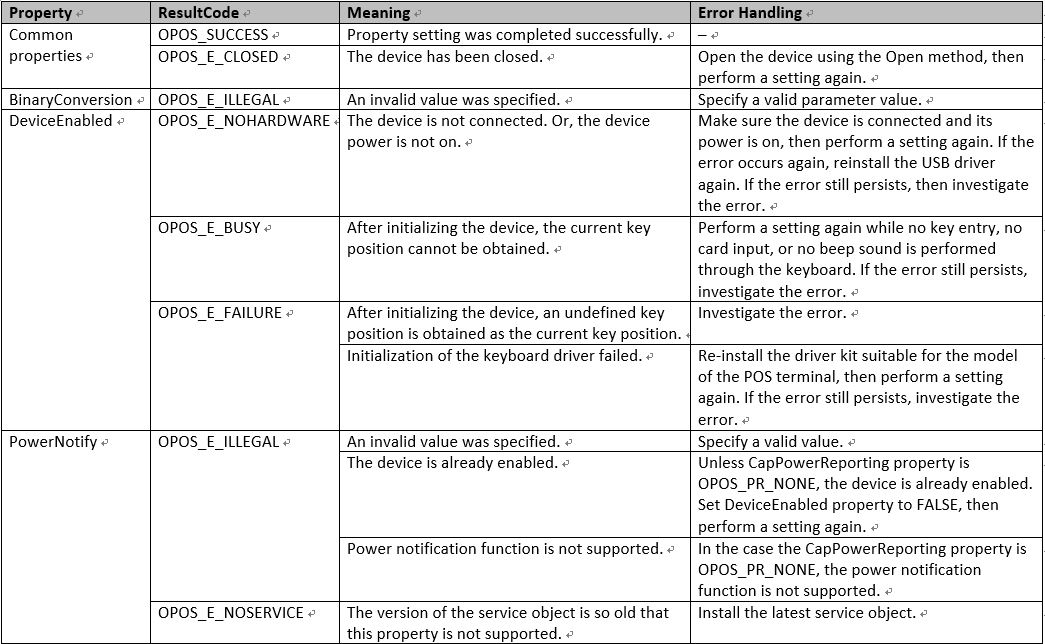 | Property | ResultCode | Meaning | Error Handling |
|---|---|---|---|
| Common properties | OPOS_SUCCESS | Property setting was completed successfully. | – |
| | OPOS_E_CLOSED | The device has been closed. | Open the device using the Open method, then perform a setting again. |
| BinaryConversion | OPOS_E_ILLEGAL | An invalid value was specified. | Specify a valid parameter value. |
| DeviceEnabled | OPOS_E_NOHARDWARE | The device is not connected. Or, the device power is not on. | Make sure the device is connected and its power is on, then perform a setting again. If the error occurs again, reinstall the USB driver again. If the error still persists, then investigate the error. |
| | OPOS_E_BUSY | After initializing the device, the current key position cannot be obtained. | Perform a setting again while no key entry, no card input, or no beep sound is performed through the keyboard. If the error still persists, investigate the error. |
| | OPOS_E_FAILURE | After initializing the device, an undefined key position is obtained as the current key position. | Investigate the error. |
| | | Initialization of the keyboard driver failed. | Re-install the driver kit suitable for the model of the POS terminal, then perform a setting again. If the error still persists, investigate the error. |
| PowerNotify | OPOS_E_ILLEGAL | An invalid value was specified. | Specify a valid value. |
| | | The device is already enabled. | Unless CapPowerReporting property is OPOS_PR_NONE, the device is already enabled. Set DeviceEnabled property to FALSE, then perform a setting again. |
| | | Power notification function is not supported. | In the case the CapPowerReporting property is OPOS_PR_NONE, the power notification function is not supported. |
| | OPOS_E_NOSERVICE | The version of the service object is so old that this property is not supported. | Install the latest service object. |